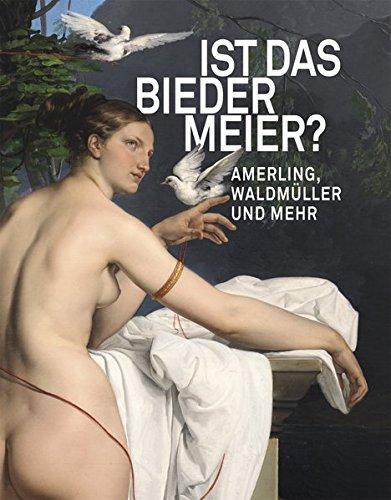 IST DAS BIEDER MEIER?

AMERLING, WALDMÜLLER UND MEHR